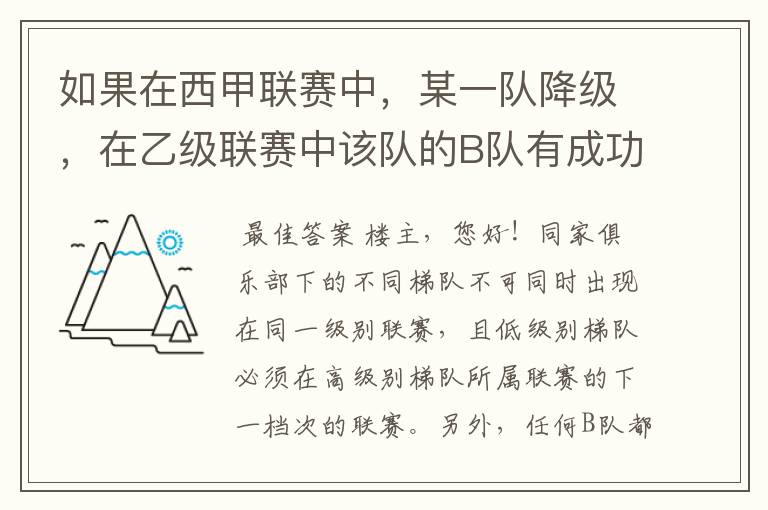 如果在西甲联赛中，某一队降级，在乙级联赛中该队的B队有成功

最佳答案 楼主，您好！同家俱乐部下的不同梯队不可同时出现在同一级别联赛，且低级别梯队必须在高级别梯队所属联赛的下一档次的联赛。另外，任何B队都